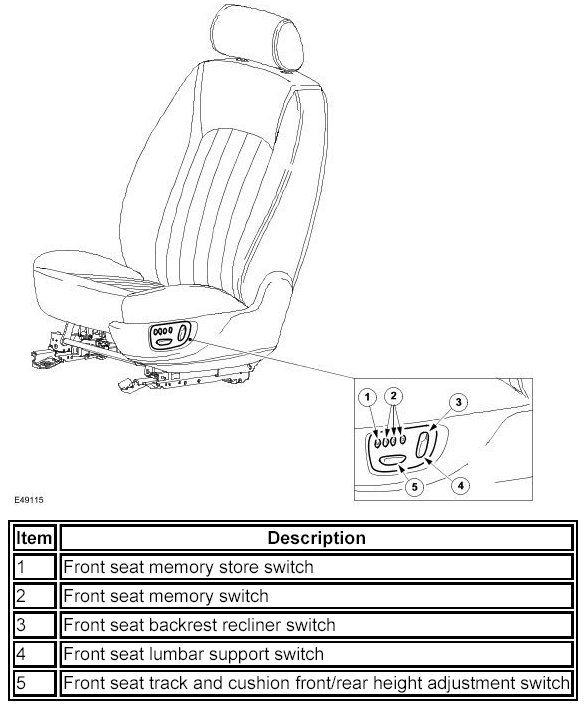 1
2
3
4
5

E49115

| Item | Description |
|---|---|
| 1 | Front seat memory store switch |
| 2 | Front seat memory switch |
| 3 | Front seat backrest recliner switch |
| 4 | Front seat lumbar support switch |
| 5 | Front seat track and cushion front/rear height adjustment switch |